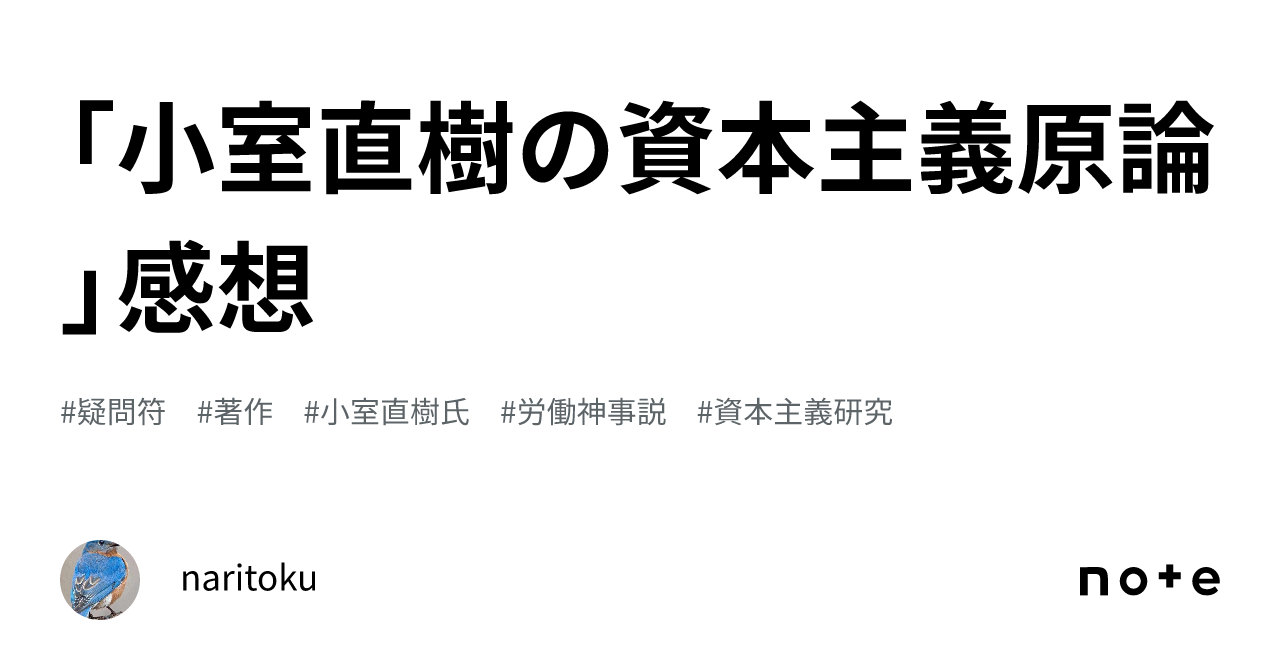 「小室直樹の資本主義原論」感想

#疑問符　#著作　#小室直樹氏　#労働神事説　#資本主義研究

naritoku

note